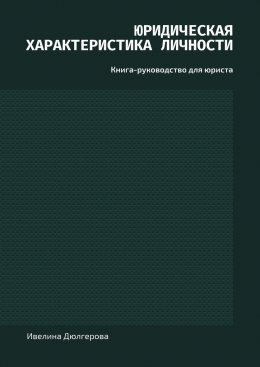 ЮРИДИЧЕСКАЯ ХАРАКТЕРИСТИКА ЛИЧНОСТИ

Книга-руководство для юриста

Ивелина Дюлгерова